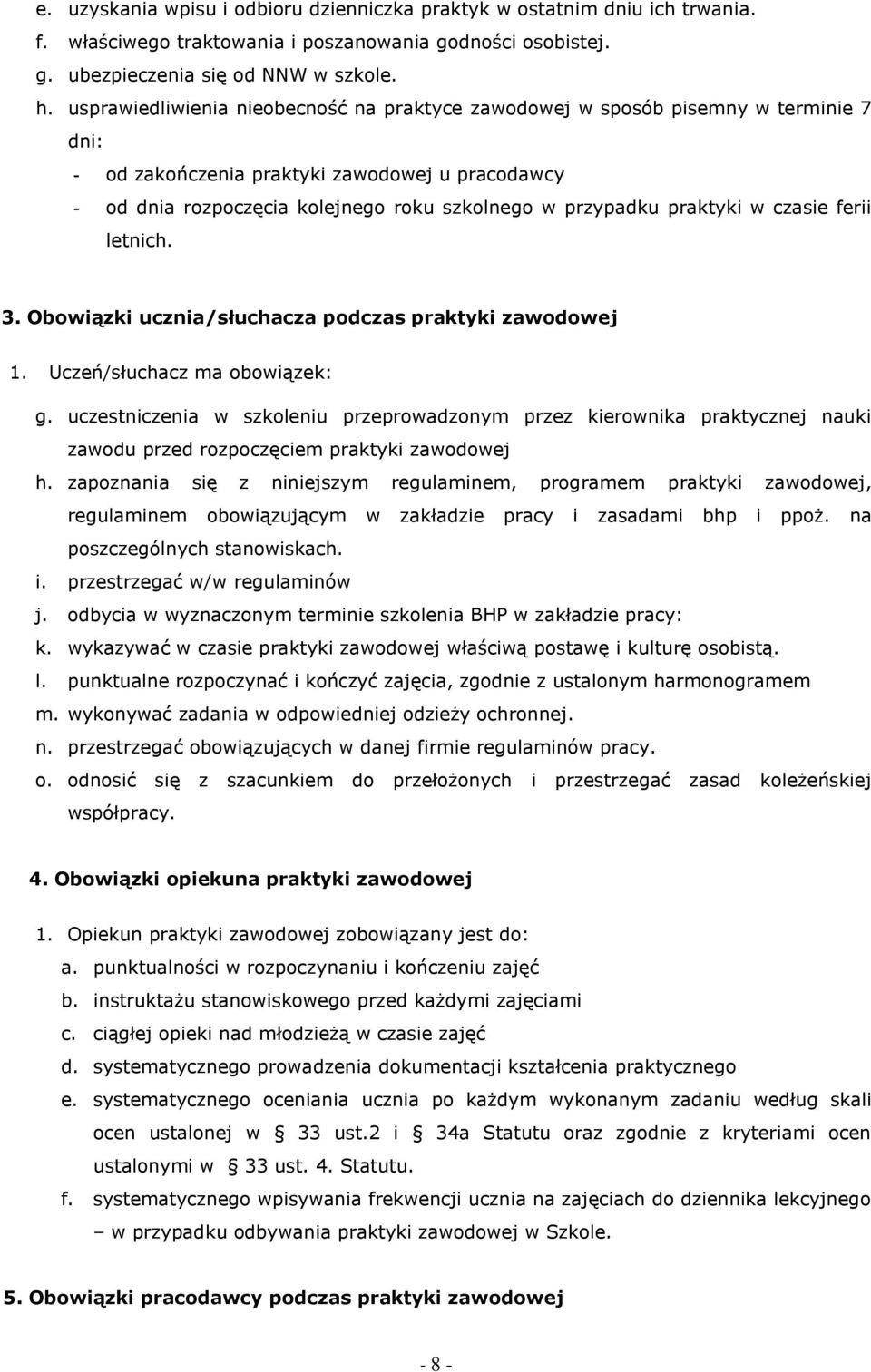 e. uzyskania wpisu i odbioru dzienniczka praktyk w ostatnim dniu ich trwania.
f. właściwego traktowania i poszanowania godności osobistej.
g. ubezpieczenia się od NNW w szkole.
h. usprawiedliwienia nieobecność na praktyce zawodowej w sposób pisemny w terminie 7 dni:
- od zakończenia praktyki zawodowej u pracodawcy
- od dnia rozpoczęcia kolejnego roku szkolnego w przypadku praktyki w czasie ferii letnich.

3. Obowiązki ucznia/słuchacza podczas praktyki zawodowej

1. Uczeń/słuchacz ma obowiązek:
g. uczestniczenia w szkoleniu przeprowadzonym przez kierownika praktycznej nauki zawodu przed rozpoczęciem praktyki zawodowej
h. zapoznania się z niniejszym regulaminem, programem praktyki zawodowej, regulaminem obowiązującym w zakładzie pracy i zasadami bhp i ppoż. na poszczególnych stanowiskach.
i. przestrzegać w/w regulaminów
j. odbycia w wyznaczonym terminie szkolenia BHP w zakładzie pracy:
k. wykazywać w czasie praktyki zawodowej właściwą postawę i kulturę osobistą.
l. punktualne rozpoczynać i kończyć zajęcia, zgodnie z ustalonym harmonogramem
m. wykonywać zadania w odpowiedniej odzieży ochronnej.
n. przestrzegać obowiązujących w danej firmie regulaminów pracy.
o. odnosić się z szacunkiem do przełożonych i przestrzegać zasad koleżeńskiej współpracy.

4. Obowiązki opiekuna praktyki zawodowej

1. Opiekun praktyki zawodowej zobowiązany jest do:
a. punktualności w rozpoczynaniu i kończeniu zajęć
b. instruktażu stanowiskowego przed każdymi zajęciami
c. ciągłej opieki nad młodzieżą w czasie zajęć
d. systematycznego prowadzenia dokumentacji kształcenia praktycznego
e. systematycznego oceniania ucznia po każdym wykonanym zadaniu według skali ocen ustalonej w § 33 ust.2 i § 34a Statutu oraz zgodnie z kryteriami ocen ustalonymi w § 33 ust. 4. Statutu.
f. systematycznego wpisywania frekwencji ucznia na zajęciach do dziennika lekcyjnego – w przypadku odbywania praktyki zawodowej w Szkole.

5. Obowiązki pracodawcy podczas praktyki zawodowej

- 8 -